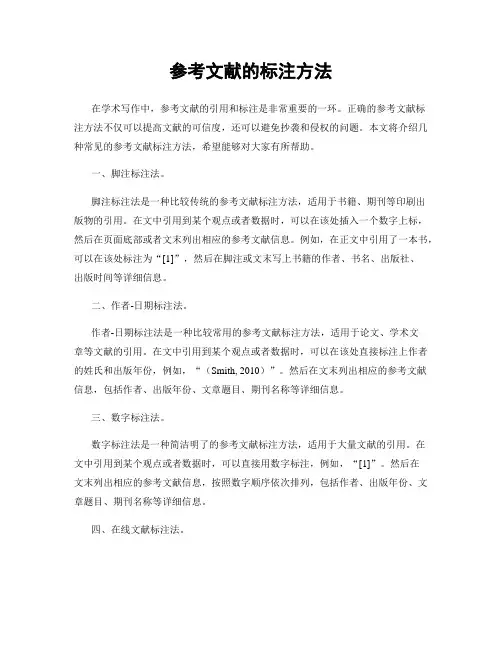 参考文献的标注方法

在学术写作中，参考文献的引用和标注是非常重要的一环。正确的参考文献标注方法不仅可以提高文献的可信度，还可以避免抄袭和侵权的问题。本文将介绍几种常见的参考文献标注方法，希望能够对大家有所帮助。

一、脚注标注法。

脚注标注法是一种比较传统的参考文献标注方法，适用于书籍、期刊等印刷出版物的引用。在文中引用到某个观点或者数据时，可以在该处插入一个数字上标，然后在页面底部或者文末列出相应的参考文献信息。例如，在正文中引用了一本书，可以在该处标注为“[1]”，然后在脚注或文末写上书籍的作者、书名、出版社、出版时间等详细信息。

二、作者-日期标注法。

作者-日期标注法是一种比较常用的参考文献标注方法，适用于论文、学术文章等文献的引用。在文中引用到某个观点或者数据时，可以在该处直接标注上作者的姓氏和出版年份，例如，“（Smith, 2010）”。然后在文末列出相应的参考文献信息，包括作者、出版年份、文章题目、期刊名称等详细信息。

三、数字标注法。

数字标注法是一种简洁明了的参考文献标注方法，适用于大量文献的引用。在文中引用到某个观点或者数据时，可以直接用数字标注，例如，“[1]”。然后在文末列出相应的参考文献信息，按照数字顺序依次排列，包括作者、出版年份、文章题目、期刊名称等详细信息。

四、在线文献标注法。